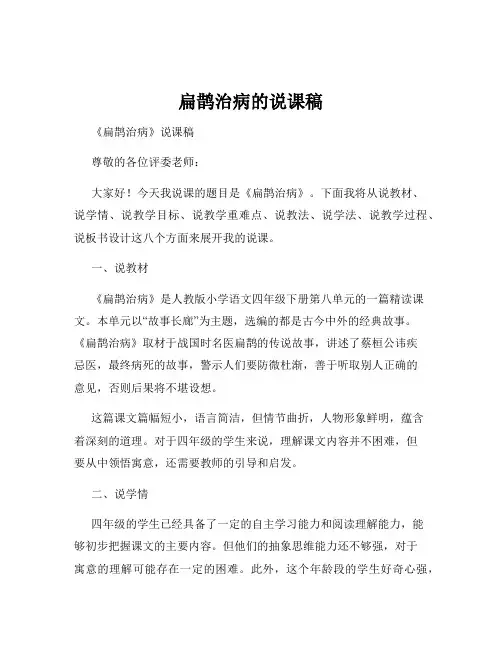 扁鹊治病的说课稿

《扁鹊治病》说课稿

尊敬的各位评委老师：

大家好！今天我说课的题目是《扁鹊治病》。下面我将从说教材、说学情、说教学目标、说教学重难点、说教法、说学法、说教学过程、说板书设计这八个方面来展开我的说课。

一、说教材

《扁鹊治病》是人教版小学语文四年级下册第八单元的一篇精读课文。本单元以“故事长廊”为主题，选编的都是古今中外的经典故事。《扁鹊治病》取材于战国时名医扁鹊的传说故事，讲述了蔡桓公讳疾忌医，最终病死的故事，警示人们要防微杜渐，善于听取别人正确的意见，否则后果将不堪设想。

这篇课文篇幅短小，语言简洁，但情节曲折，人物形象鲜明，蕴含着深刻的道理。对于四年级的学生来说，理解课文内容并不困难，但要从中领悟寓意，还需要教师的引导和启发。

二、说学情

四年级的学生已经具备了一定的自主学习能力和阅读理解能力，能够初步把握课文的主要内容。但他们的抽象思维能力还不够强，对于寓意的理解可能存在一定的困难。此外，这个年龄段的学生好奇心强，